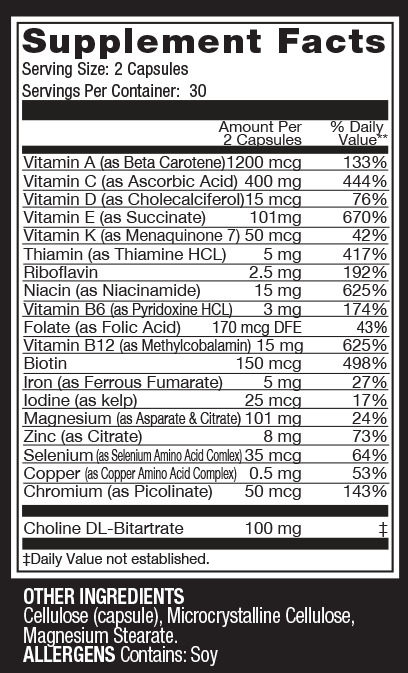 Supplement Facts
Serving Size: 2 Capsules
Servings Per Container: 30

| | Amount Per 2 Capsules | % Daily Value** |
|---|---|---|
| Vitamin A (as Beta Carotene) | 1200 mcg | 133% |
| Vitamin C (as Ascorbic Acid) | 400 mg | 444% |
| Vitamin D (as Cholecalciferol) | 15 mcg | 76% |
| Vitamin E (as Succinate) | 101mg | 670% |
| Vitamin K (as Menaquinone 7) | 50 mcg | 42% |
| Thiamin (as Thiamine HCL) | 5 mg | 417% |
| Riboflavin | 2.5 mg | 192% |
| Niacin (as Niacinamide) | 15 mg | 625% |
| Vitamin B6 (as Pyridoxine HCL) | 3 mg | 174% |
| Folate (as Folic Acid) | 170 mcg DFE | 43% |
| Vitamin B12 (as Methylcobalamin) | 15 mg | 625% |
| Biotin | 150 mcg | 498% |
| Iron (as Ferrous Fumarate) | 5 mg | 27% |
| Iodine (as kelp) | 25 mcg | 17% |
| Magnesium (as Asparate & Citrate) | 101 mg | 24% |
| Zinc (as Citrate) | 8 mg | 73% |
| Selenium (as Selenium Amino Acid Comlex) | 35 mcg | 64% |
| Copper (as Copper Amino Acid Complex) | 0.5 mg | 53% |
| Chromium (as Picolinate) | 50 mcg | 143% |
| Choline DL-Bitartrate | 100 mg | ‡ |

‡Daily Value not established.

OTHER INGREDIENTS
Cellulose (capsule), Microcrystalline Cellulose, Magnesium Stearate.
ALLERGENS Contains: Soy